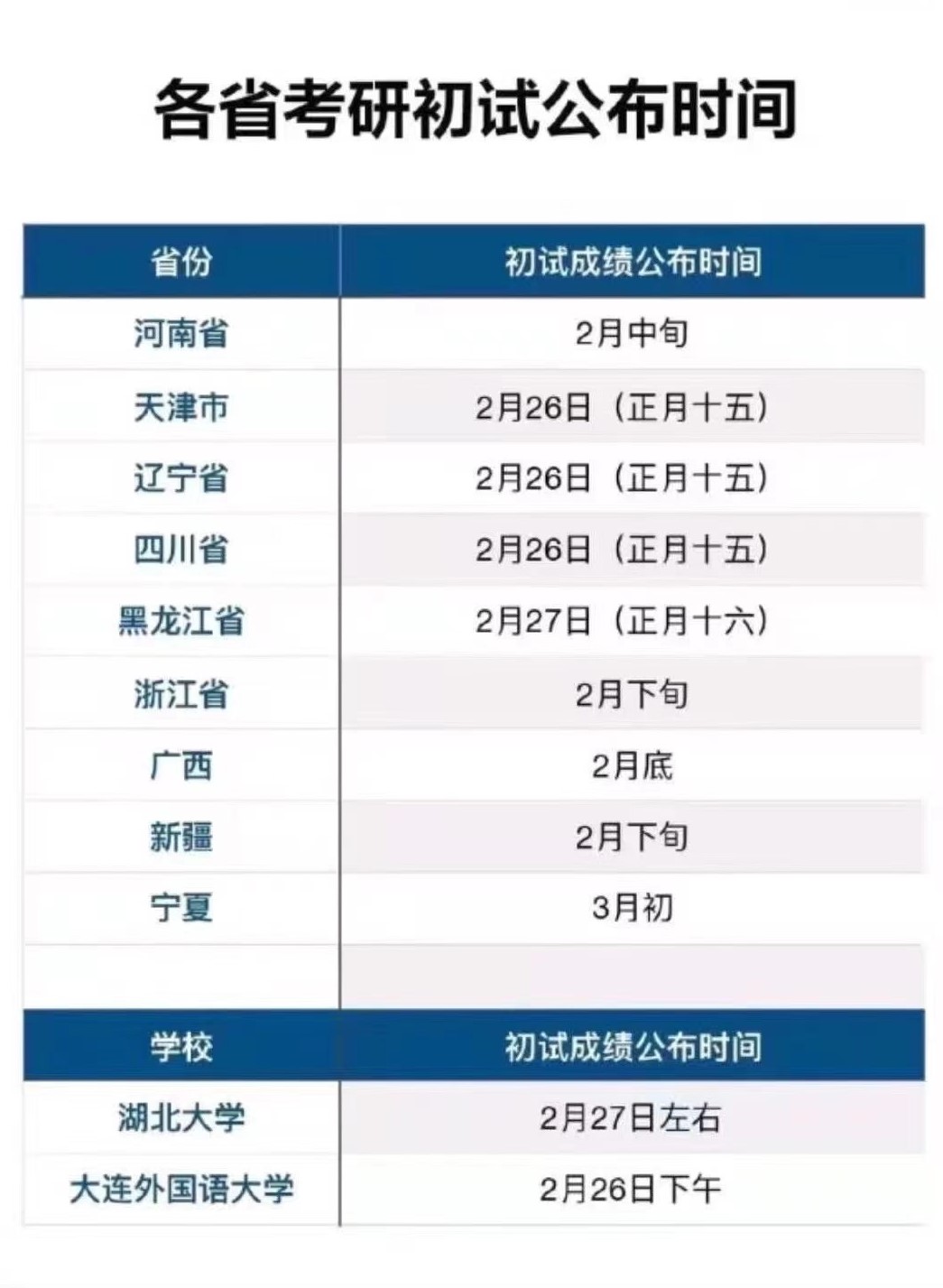 各省考研初试公布时间

| 省份 | 初试成绩公布时间 |
|---|---|
| 河南省 | 2月中旬 |
| 天津市 | 2月26日（正月十五） |
| 辽宁省 | 2月26日（正月十五） |
| 四川省 | 2月26日（正月十五） |
| 黑龙江省 | 2月27日（正月十六） |
| 浙江省 | 2月下旬 |
| 广西 | 2月底 |
| 新疆 | 2月下旬 |
| 宁夏 | 3月初 |
|  |  |
| 学校 | 初试成绩公布时间 |
| 湖北大学 | 2月27日左右 |
| 大连外国语大学 | 2月26日下午 |